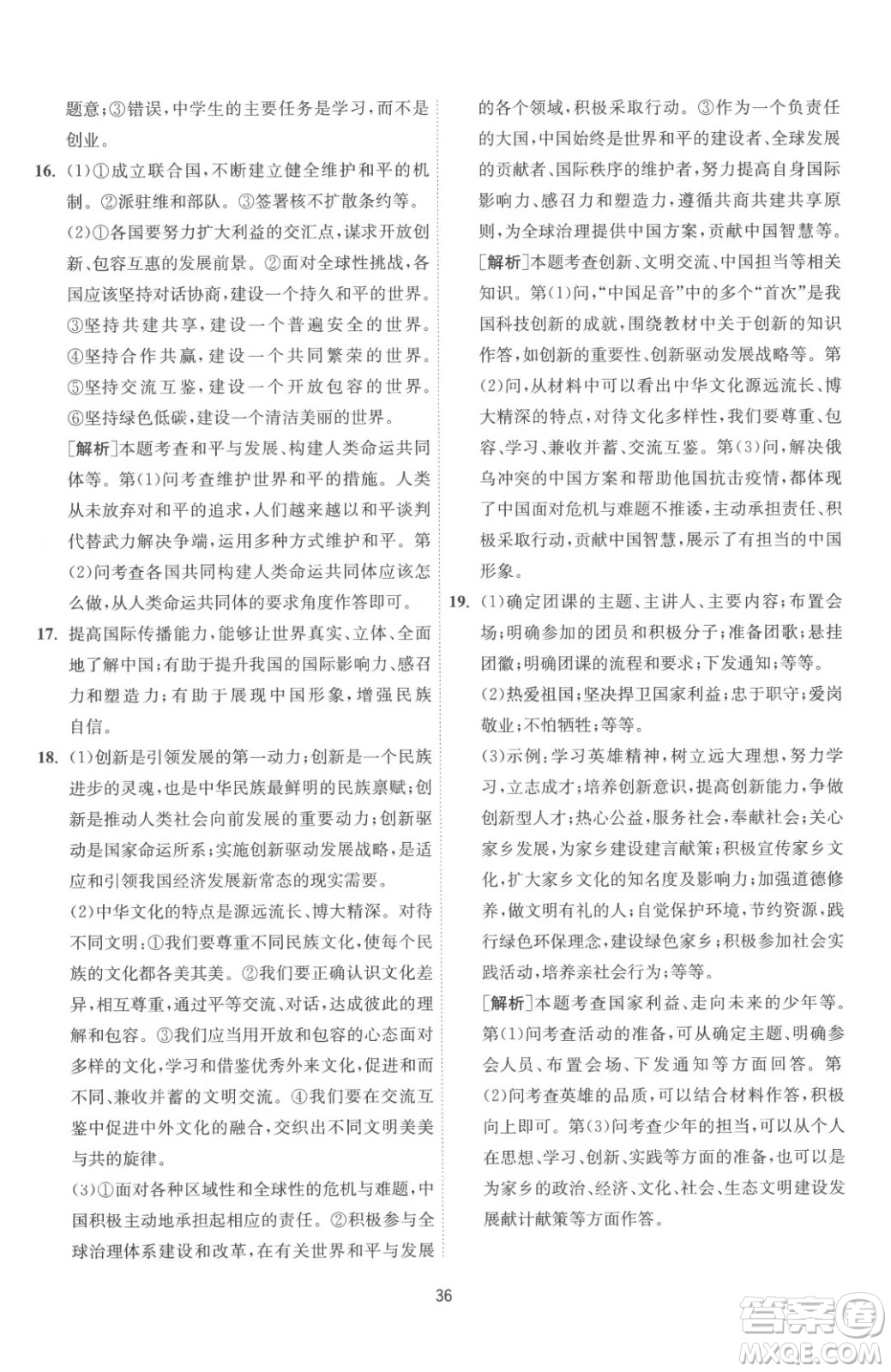 题意;③错误,中学生的主要任务是学习,而不是创业。

16. (1)①成立联合国,不断建立健全维护和平的机制。②派驻维和部队。③签署核不扩散条约等。

(2)①各国要努力扩大利益的交汇点,谋求开放创新、包容互惠的发展前景。②面对全球性挑战,各国应该坚持对话协商,建设一个持久和平的世界。③坚持共建共享,建设一个普遍安全的世界。④坚持合作共赢,建设一个共同繁荣的世界。⑤坚持交流互鉴,建设一个开放包容的世界。⑥坚持绿色低碳,建设一个清洁美丽的世界。

[解析]本题考查和平与发展、构建人类命运共同体等。第(1)问考查维护世界和平的措施。人类从未放弃对和平的追求,人们越来越以和平谈判代替武力解决争端,运用多种方式维护和平。第(2)问考查各国共同构建人类命运共同体应该怎么做,从人类命运共同体的要求角度作答即可。

17. 提高国际传播能力,能够让世界真实、立体、全面地了解中国;有助于提升我国的国际影响力、感召力和塑造力;有助于展现中国形象,增强民族自信。

18. (1)创新是引领发展的第一动力;创新是一个民族进步的灵魂,也是中华民族最鲜明的民族禀赋;创新是推动人类社会向前发展的重要动力;创新驱动是国家命运所系;实施创新驱动发展战略,是适应和引领我国经济发展新常态的现实需要。

(2)中华文化的特点是源远流长、博大精深。对待不同文明:①我们要尊重不同民族文化,使每个民族的文化都各美其美。②我们要正确认识文化差异,相互尊重,通过平等交流、对话,达成彼此的理解和包容。③我们应当用开放和包容的心态面对多样的文化,学习和借鉴优秀外来文化,促进和而不同、兼收并蓄的文明交流。④我们要在交流互鉴中促进中外文化的融合,交织出不同文明美美与共的旋律。

(3)①面对各种区域性和全球性的危机与难题,中国积极主动地承担起相应的责任。②积极参与全球治理体系建设和改革,在有关世界和平与发展的各个领域,积极采取行动。③作为一个负责任的大国,中国始终是世界和平的建设者、全球发展的贡献者、国际秩序的维护者,努力提高自身国际影响力、感召力和塑造力,遵循共商共建共享原则,为全球治理提供中国方案,贡献中国智慧等。

[解析]本题考查创新、文明交流、中国担当等相关知识。第(1)问,“中国足音”中的多个“首次”是我国科技创新的成就,围绕教材中关于创新的知识作答,如创新的重要性、创新驱动发展战略等。第(2)问,从材料中可以看出中华文化源远流长、博大精深的特点,对待文化多样性,我们要尊重、包容、学习、兼收并蓄、交流互鉴。第(3)问,解决俄乌冲突的中国方案和帮助他国抗击疫情,都体现了中国面对危机与难题不推诿,主动承担责任、积极采取行动,贡献中国智慧,展示了有担当的中国形象。

19. (1)确定团课的主题、主讲人、主要内容;布置会场;明确参加的团员和积极分子;准备团歌;悬挂团徽;明确团课的流程和要求;下发通知;等等。

(2)热爱祖国;坚决捍卫国家利益;忠于职守;爱岗敬业;不怕牺牲;等等。

(3)示例:学习英雄精神,树立远大理想,努力学习,立志成才;培养创新意识,提高创新能力,争做创新型人才;热心公益,服务社会,奉献社会;关心家乡发展,为家乡建设建言献策;积极宣传家乡文化,扩大家乡文化的知名度及影响力;加强道德修养,做文明有礼的人;自觉保护环境,节约资源,践行绿色环保理念,建设绿色家乡;积极参加社会实践活动,培养亲社会行为;等等。

[解析]本题考查国家利益、走向未来的少年等。第(1)问考查活动的准备,可从确定主题、明确参会人员、布置会场、下发通知等方面回答。第(2)问考查英雄的品质,可以结合材料作答,积极向上即可。第(3)问考查少年的担当,可以从个人在思想、学习、创新、实践等方面的准备,也可以是为家乡的政治、经济、文化、社会、生态文明建设发展献计献策等方面作答。

36

答案圈 MXQE.COM